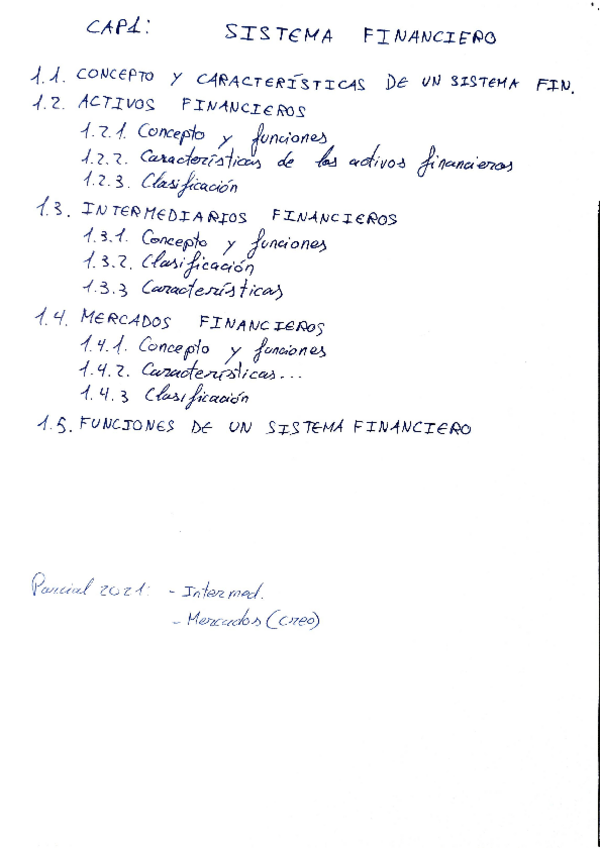 CAP1: SISTEMA FINANCIERO

1.1. CONCEPTO Y CARACTERÍSTICAS DE UN SISTEMA FIN.
1.2. ACTIVOS FINANCIEROS
1.2.1. Concepto y funciones
1.2.2. Características de los activos financieros
1.2.3. Clasificación
1.3. INTERMEDIARIOS FINANCIEROS
1.3.1. Concepto y funciones
1.3.2. Clasificación
1.3.3 Características
1.4. MERCADOS FINANCIEROS
1.4.1. Concepto y funciones
1.4.2. Características...
1.4.3 Clasificación
1.5. FUNCIONES DE UN SISTEMA FINANCIERO

Parcial 2021: - Intermed.
- Mercados (creo)